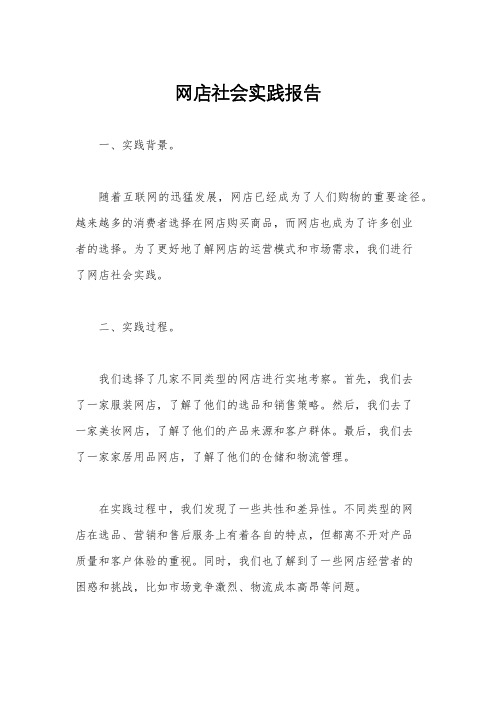 网店社会实践报告

一、实践背景。

随着互联网的迅猛发展，网店已经成为了人们购物的重要途径。越来越多的消费者选择在网店购买商品，而网店也成为了许多创业者的选择。为了更好地了解网店的运营模式和市场需求，我们进行了网店社会实践。

二、实践过程。

我们选择了几家不同类型的网店进行实地考察。首先，我们去了一家服装网店，了解了他们的选品和销售策略。然后，我们去了一家美妆网店，了解了他们的产品来源和客户群体。最后，我们去了一家家居用品网店，了解了他们的仓储和物流管理。

在实践过程中，我们发现了一些共性和差异性。不同类型的网店在选品、营销和售后服务上有着各自的特点，但都离不开对产品质量和客户体验的重视。同时，我们也了解到了一些网店经营者的困惑和挑战，比如市场竞争激烈、物流成本高昂等问题。